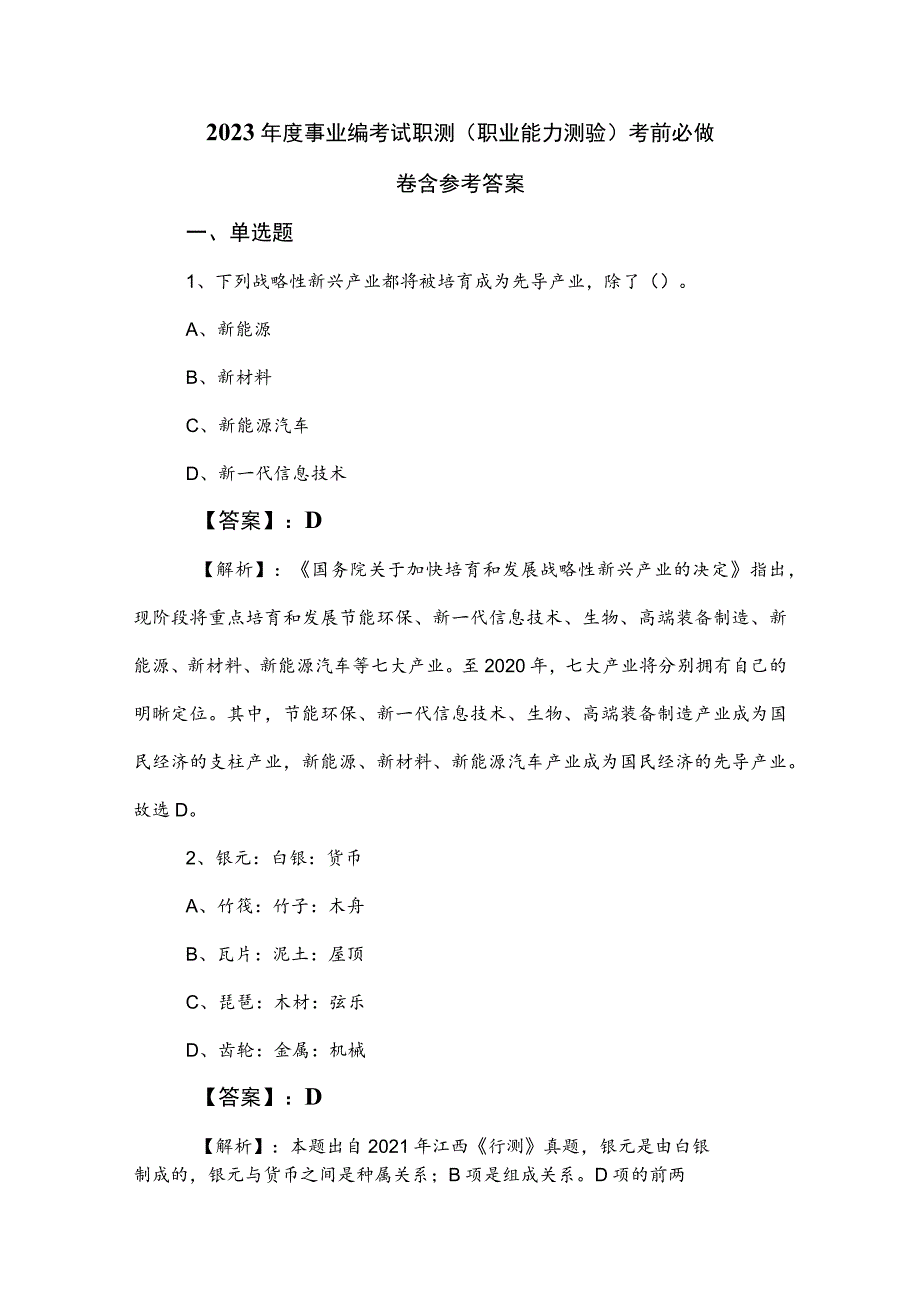 2023年度事业编考试职测（职业能力测验）考前必做卷含参考答案

一、单选题

1、下列战略性新兴产业都将被培育成为先导产业，除了（）。

A、新能源

B、新材料

C、新能源汽车

D、新一代信息技术

【答案】：D

【解析】：《国务院关于加快培育和发展战略性新兴产业的决定》指出，现阶段将重点培育和发展节能环保、新一代信息技术、生物、高端装备制造、新能源、新材料、新能源汽车等七大产业。至2020年，七大产业将分别拥有自己的明晰定位。其中，节能环保、新一代信息技术、生物、高端装备制造产业成为国民经济的支柱产业，新能源、新材料、新能源汽车产业成为国民经济的先导产业。故选D。

2、银元：白银：货币

A、竹筏：竹子：木舟

B、瓦片：泥土：屋顶

C、琵琶：木材：弦乐

D、齿轮：金属：机械

【答案】：D

【解析】：本题出自2021年江西《行测》真题，银元是由白银制成的，银元与货币之间是种属关系；B项是组成关系。D项的前两